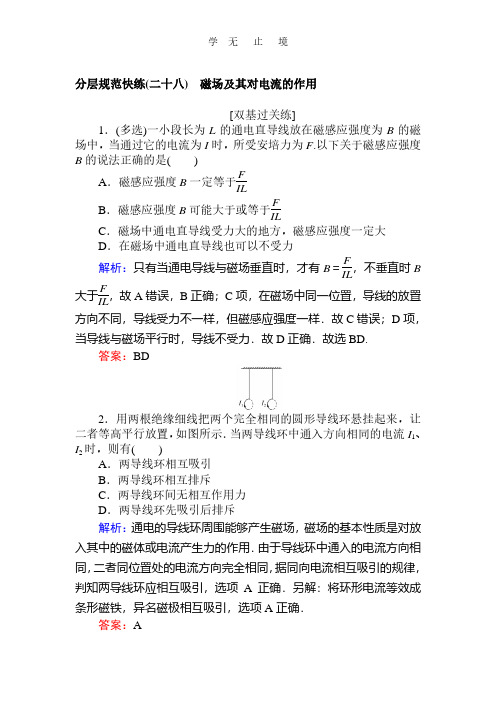 学 无 止 境

分层规范快练(二十八) 磁场及其对电流的作用

[双基过关练]

1．(多选)一小段长为 $L$ 的通电直导线放在磁感应强度为 $B$ 的磁场中，当通过它的电流为 $I$ 时，所受安培力为 $F$.以下关于磁感应强度 $B$ 的说法正确的是(　　)

A．磁感应强度 $B$ 一定等于$\frac{F}{IL}$

B．磁感应强度 $B$ 可能大于或等于$\frac{F}{IL}$

C．磁场中通电直导线受力大的地方，磁感应强度一定大

D．在磁场中通电直导线也可以不受力

解析：只有当通电导线与磁场垂直时，才有 $B=\frac{F}{IL}$，不垂直时 $B$ 大于$\frac{F}{IL}$，故 A 错误，B 正确；C 项，在磁场中同一位置，导线的放置方向不同，导线受力不一样，但磁感应强度一样．故 C 错误；D 项，当导线与磁场平行时，导线不受力．故 D 正确．故选 BD.

答案：BD

$I_1$ $I_2$

2．用两根绝缘细线把两个完全相同的圆形导线环悬挂起来，让二者等高平行放置，如图所示．当两导线环中通入方向相同的电流 $I_1$、$I_2$时，则有(　　)

A．两导线环相互吸引

B．两导线环相互排斥

C．两导线环间无相互作用力

D．两导线环先吸引后排斥

解析：通电的导线环周围能够产生磁场，磁场的基本性质是对放入其中的磁体或电流产生力的作用．由于导线环中通入的电流方向相同，二者同位置处的电流方向完全相同，据同向电流相互吸引的规律，判知两导线环应相互吸引，选项 A 正确．另解：将环形电流等效成条形磁铁，异名磁极相互吸引，选项 A 正确．

答案：A